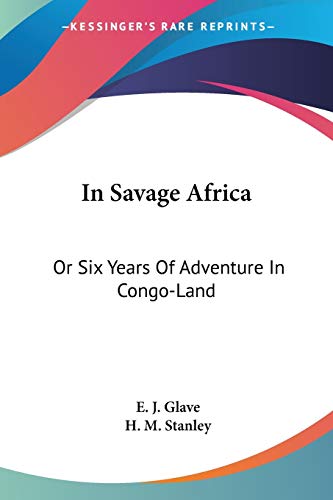 —KESSINGER'S RARE REPRINTS—

In Savage Africa

Or Six Years Of Adventure In Congo-Land

E. J. Glave
H. M. Stanley